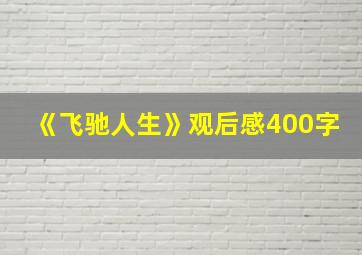 《飞驰人生》观后感400字